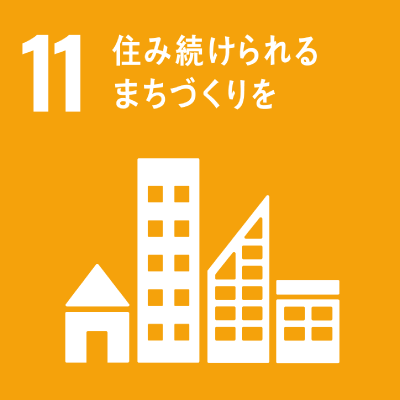 11 住み続けられる
まちづくりを